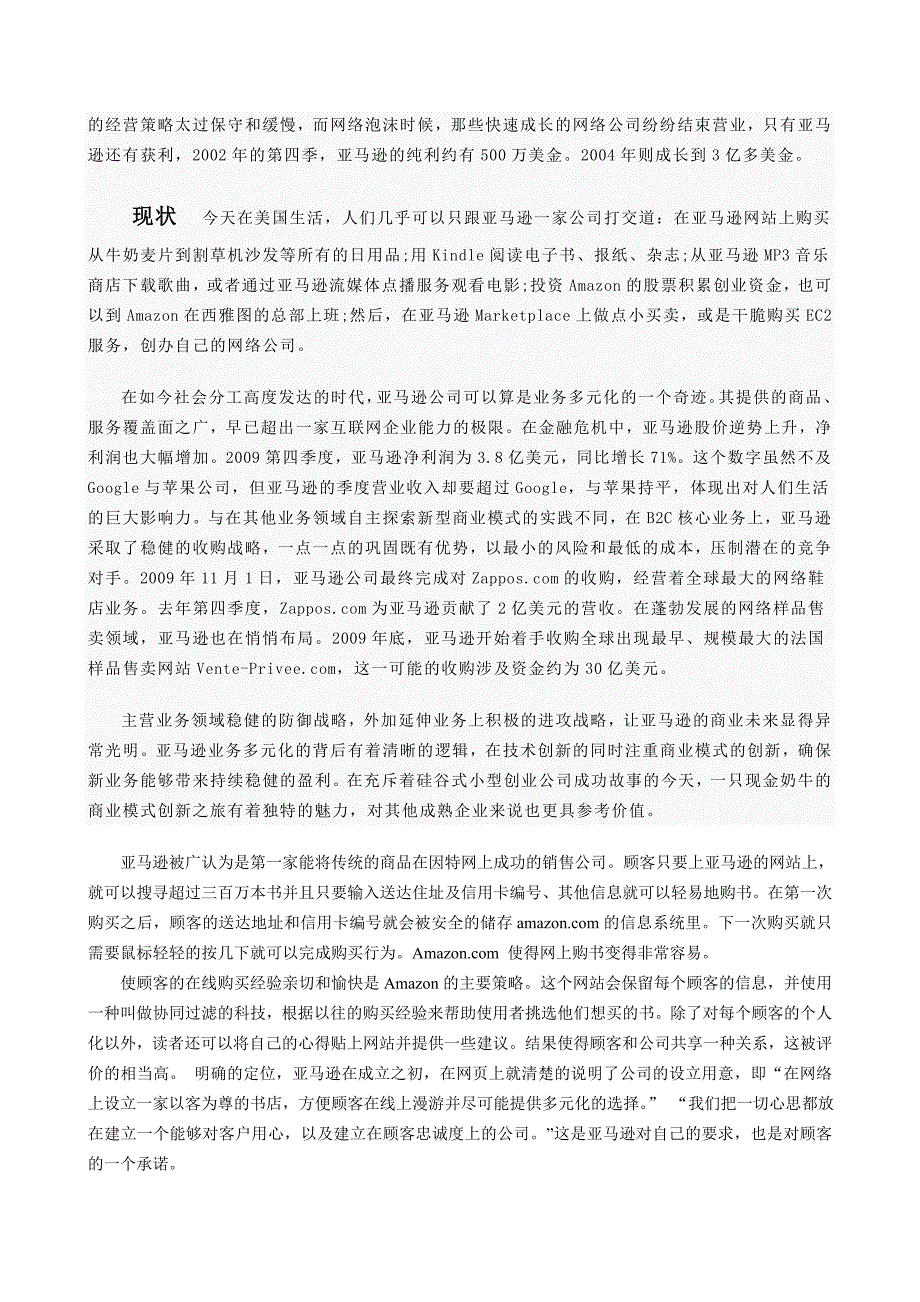 的经营策略太过保守和缓慢，而网络泡沫时候，那些快速成长的网络公司纷纷结束营业，只有亚马逊还有获利，2002 年的第四季，亚马逊的纯利约有 500 万美金。2004 年则成长到 3 亿多美金。

现状　今天在美国生活，人们几乎可以只跟亚马逊一家公司打交道：在亚马逊网站上购买从牛奶麦片到割草机沙发等所有的日用品;用 Kindle 阅读电子书、报纸、杂志;从亚马逊 MP3 音乐商店下载歌曲，或者通过亚马逊流媒体点播服务观看电影;投资 Amazon 的股票积累创业资金，也可以到 Amazon 在西雅图的总部上班;然后，在亚马逊 Marketplace 上做点小买卖，或是干脆购买 EC2 服务，创办自己的网络公司。

在如今社会分工高度发达的时代，亚马逊公司可以算是业务多元化的一个奇迹。其提供的商品、服务覆盖面之广，早已超出一家互联网企业能力的极限。在金融危机中，亚马逊股价逆势上升，净利润也大幅增加。2009 第四季度，亚马逊净利润为 3.8 亿美元，同比增长 71%。这个数字虽然不及 Google 与苹果公司，但亚马逊的季度营业收入却要超过 Google，与苹果持平，体现出对人们生活的巨大影响力。与在其他业务领域自主探索新型商业模式的实践不同，在 B2C 核心业务上，亚马逊采取了稳健的收购战略，一点一点的巩固既有优势，以最小的风险和最低的成本，压制潜在的竞争对手。2009 年 11 月 1 日，亚马逊公司最终完成对 Zappos.com 的收购，经营着全球最大的网络鞋店业务。去年第四季度，Zappos.com 为亚马逊贡献了 2 亿美元的营收。在蓬勃发展的网络样品售卖领域，亚马逊也在悄悄布局。2009 年底，亚马逊开始着手收购全球出现最早、规模最大的法国样品售卖网站 Vente-Privee.com，这一可能的收购涉及资金约为 30 亿美元。

主营业务领域稳健的防御战略，外加延伸业务上积极的进攻战略，让亚马逊的商业未来显得异常光明。亚马逊业务多元化的背后有着清晰的逻辑，在技术创新的同时注重商业模式的创新，确保新业务能够带来持续稳健的盈利。在充斥着硅谷式小型创业公司成功故事的今天，一只现金奶牛的商业模式创新之旅有着独特的魅力，对其他成熟企业来说也更具参考价值。

亚马逊被广认为是第一家能将传统的商品在因特网上成功的销售公司。顾客只要上亚马逊的网站上，就可以搜寻超过三百万本书并且只要输入送达住址及信用卡编号、其他信息就可以轻易地购书。在第一次购买之后，顾客的送达地址和信用卡编号就会被安全的储存 amazon.com 的信息系统里。下一次购买就只需要鼠标轻轻的按几下就可以完成购买行为。Amazon.com 使得网上购书变得非常容易。

使顾客的在线购买经验亲切和愉快是 Amazon 的主要策略。这个网站会保留每个顾客的信息，并使用一种叫做协同过滤的科技，根据以往的购买经验来帮助使用者挑选他们想买的书。除了对每个顾客的个人化以外，读者还可以将自己的心得贴上网站并提供一些建议。结果使得顾客和公司共享一种关系，这被评价的相当高。　明确的定位，亚马逊在成立之初，在网页上就清楚的说明了公司的设立用意，即“在网络上设立一家以客为尊的书店，方便顾客在线上漫游并尽可能提供多元化的选择。”　“我们把一切心思都放在建立一个能够对客户用心，以及建立在顾客忠诚度上的公司。”这是亚马逊对自己的要求，也是对顾客的一个承诺。